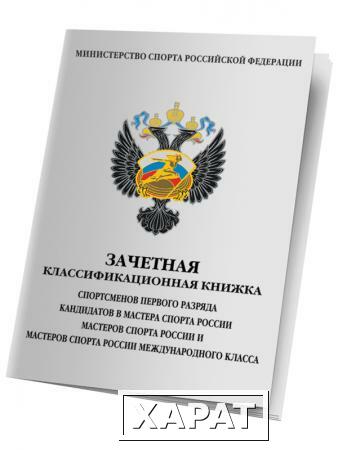 МИНИСТЕРСТВО СПОРТА РОССИЙСКОЙ ФЕДЕРАЦИИ

ЗАЧЕТНАЯ
КЛАССИФИКАЦИОННАЯ КНИЖКА
СПОРТСМЕНОВ ПЕРВОГО РАЗРЯДА
КАНДИДАТОВ В МАСТЕРА СПОРТА РОССИИ
МАСТЕРОВ СПОРТА РОССИИ И
МАСТЕРОВ СПОРТА РОССИИ МЕЖДУНАРОДНОГО КЛАССА

ХАРАТ